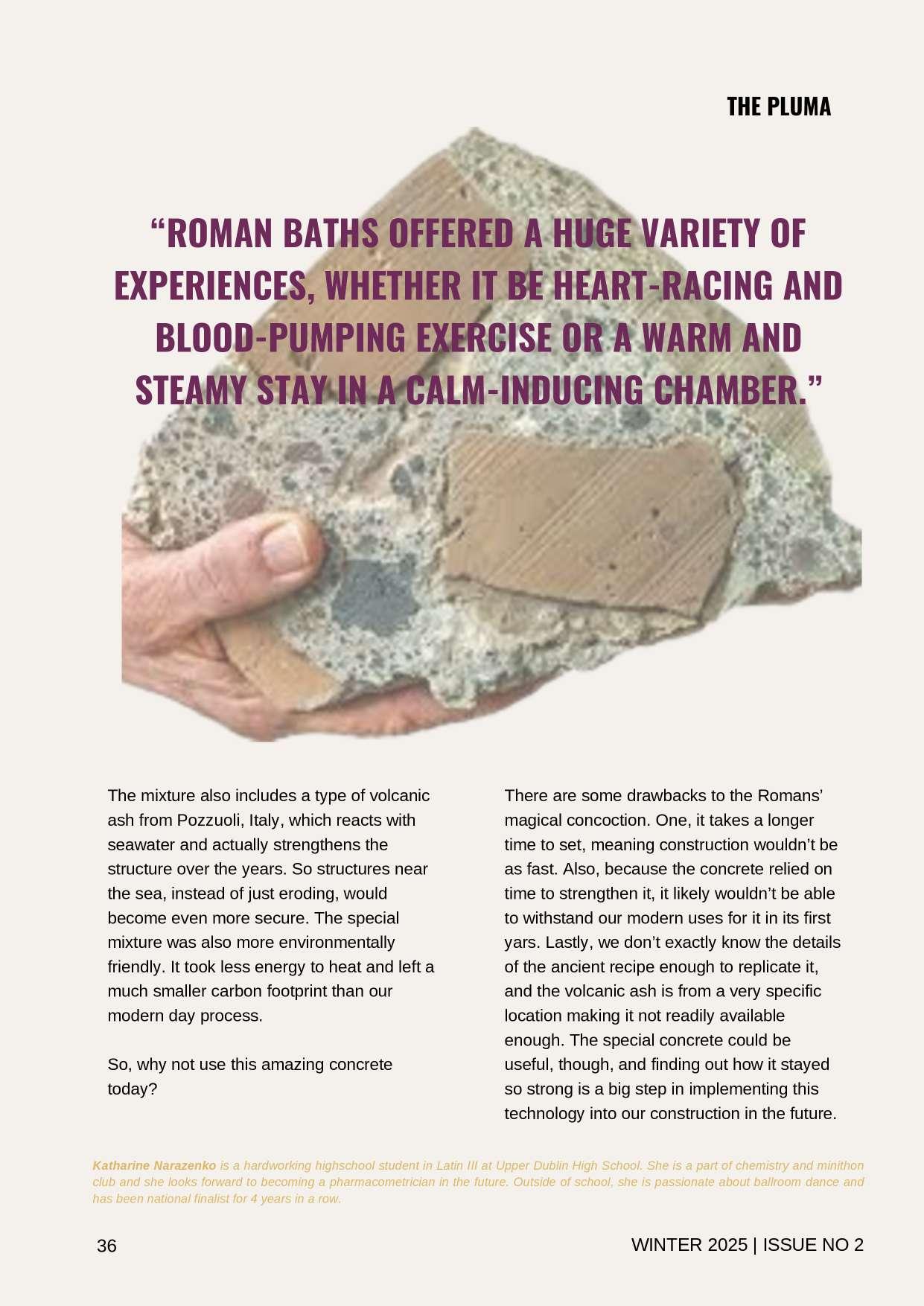 THE PLUMA

“ROMAN BATHS OFFERED A HUGE VARIETY OF EXPERIENCES, WHETHER IT BE HEART-RACING AND BLOOD-PUMPING EXERCISE OR A WARM AND STEAMY STAY IN A CALM-INDUCING CHAMBER.”

The mixture also includes a type of volcanic ash from Pozzuoli, Italy, which reacts with seawater and actually strengthens the structure over the years. So structures near the sea, instead of just eroding, would become even more secure. The special mixture was also more environmentally friendly. It took less energy to heat and left a much smaller carbon footprint than our modern day process.

So, why not use this amazing concrete today?

There are some drawbacks to the Romans’ magical concoction. One, it takes a longer time to set, meaning construction wouldn’t be as fast. Also, because the concrete relied on time to strengthen it, it likely wouldn’t be able to withstand our modern uses for it in its first yars. Lastly, we don’t exactly know the details of the ancient recipe enough to replicate it, and the volcanic ash is from a very specific location making it not readily available enough. The special concrete could be useful, though, and finding out how it stayed so strong is a big step in implementing this technology into our construction in the future.

Katharine Narazenko is a hardworking highschool student in Latin III at Upper Dublin High School. She is a part of chemistry and minithon club and she looks forward to becoming a pharmacometrician in the future. Outside of school, she is passionate about ballroom dance and has been national finalist for 4 years in a row.

36

WINTER 2025 | ISSUE NO 2